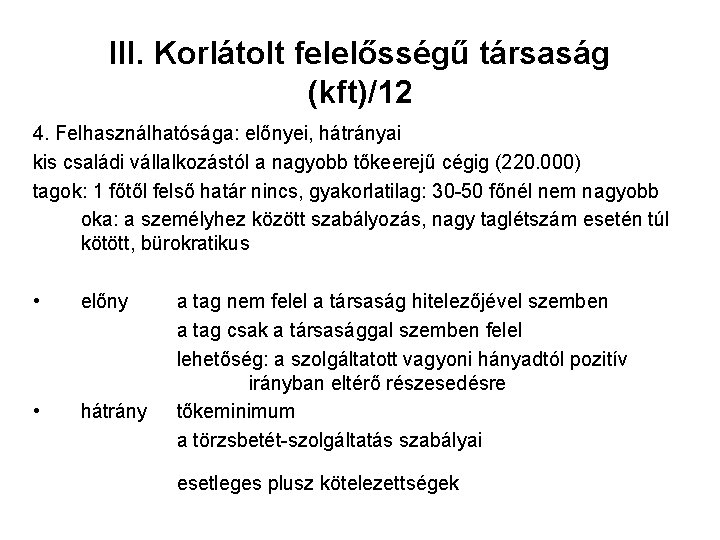 III. Korlátolt felelősségű társaság (kft)/12

4. Felhasználhatósága: előnyei, hátrányai

kis családi vállalkozástól a nagyobb tőkeerejű cégig (220.000)

tagok: 1 főtől felső határ nincs, gyakorlatilag: 30-50 főnél nem nagyobb

oka: a személyhez között szabályozás, nagy taglétszám esetén túl kötött, bürokratikus

• előny a tag nem felel a társaság hitelezőjével szemben

a tag csak a társasággal szemben felel

lehetőség: a szolgáltatott vagyoni hányadtól pozitív irányban eltérő részesedésre

• hátrány tőkeminimum

a törzsbetét-szolgáltatás szabályai

esetleges plusz kötelezettségek